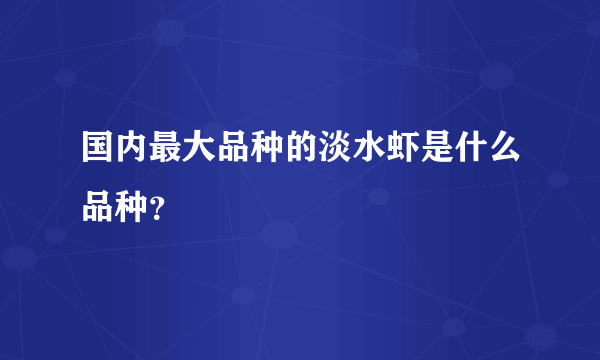 国内最大品种的淡水虾是什么品种?